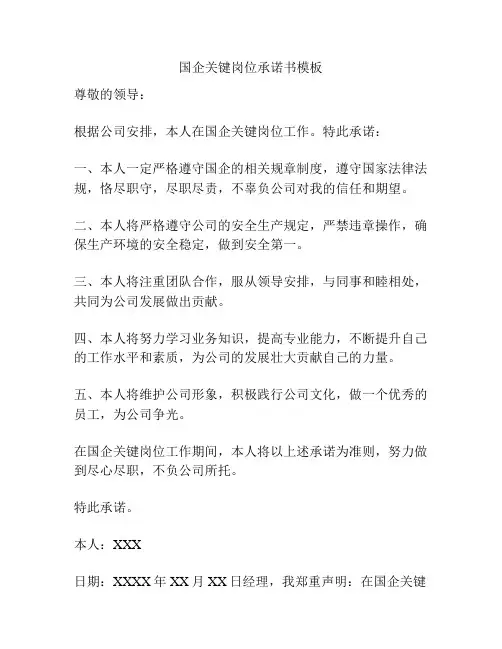 国企关键岗位承诺书模板

尊敬的领导：

根据公司安排，本人在国企关键岗位工作。特此承诺：

一、本人一定严格遵守国企的相关规章制度，遵守国家法律法规，恪尽职守，尽职尽责，不辜负公司对我的信任和期望。

二、本人将严格遵守公司的安全生产规定，严禁违章操作，确保生产环境的安全稳定，做到安全第一。

三、本人将注重团队合作，服从领导安排，与同事和睦相处，共同为公司发展做出贡献。

四、本人将努力学习业务知识，提高专业能力，不断提升自己的工作水平和素质，为公司的发展壮大贡献自己的力量。

五、本人将维护公司形象，积极践行公司文化，做一个优秀的员工，为公司争光。

在国企关键岗位工作期间，本人将以上述承诺为准则，努力做到尽心尽职，不负公司所托。

特此承诺。

本人：XXX

日期：XXXX 年 XX 月 XX 日经理，我郑重声明：在国企关键